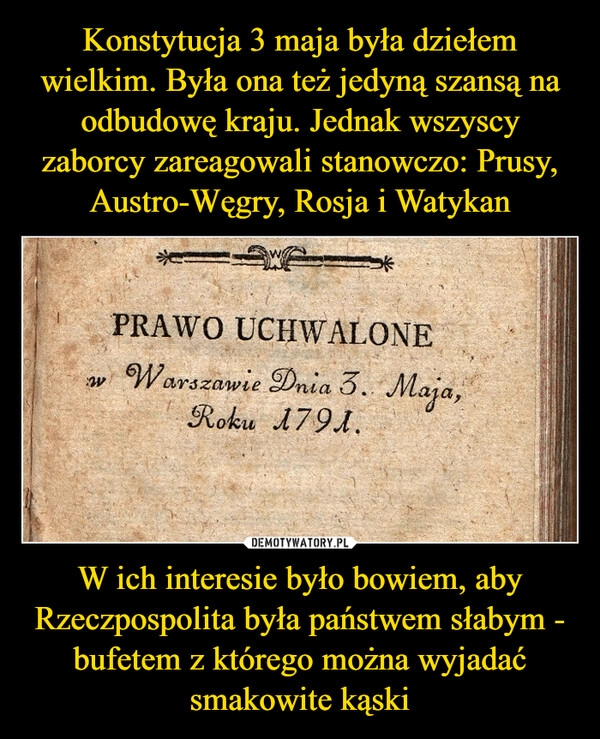 Konstytucja 3 maja była dziełem wielkim. Była ona też jedyną szansą na odbudowę kraju. Jednak wszyscy zaborcy zareagowali stanowczo: Prusy, Austro-Węgry, Rosja i Watykan

W

PRAWO UCHWALONE
w Warszawie Dnia 3. Maja, Roku 1791.

DEMOTYWATORY.PL

W ich interesie było bowiem, aby Rzeczpospolita była państwem słabym - bufetem z którego można wyjadać smakowite kąski